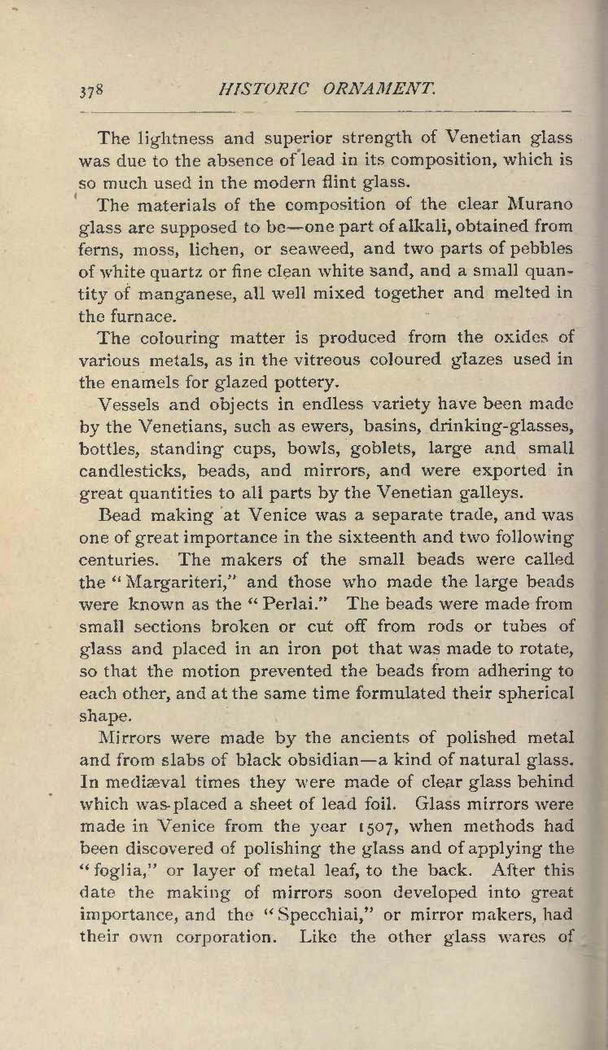 378 HISTORIC ORNAMENT.

The lightness and superior strength of Venetian glass was due to the absence of lead in its composition, which is so much used in the modern flint glass.

The materials of the composition of the clear Murano glass are supposed to be—one part of alkali, obtained from ferns, moss, lichen, or seaweed, and two parts of pebbles of white quartz or fine clean white sand, and a small quantity of manganese, all well mixed together and melted in the furnace.

The colouring matter is produced from the oxides of various metals, as in the vitreous coloured glazes used in the enamels for glazed pottery.

Vessels and objects in endless variety have been made by the Venetians, such as ewers, basins, drinking-glasses, bottles, standing cups, bowls, goblets, large and small candlesticks, beads, and mirrors, and were exported in great quantities to all parts by the Venetian galleys.

Bead making at Venice was a separate trade, and was one of great importance in the sixteenth and two following centuries. The makers of the small beads were called the "Margariteri," and those who made the large beads were known as the "Perlai." The beads were made from small sections broken or cut off from rods or tubes of glass and placed in an iron pot that was made to rotate, so that the motion prevented the beads from adhering to each other, and at the same time formulated their spherical shape.

Mirrors were made by the ancients of polished metal and from slabs of black obsidian—a kind of natural glass. In mediæval times they were made of clear glass behind which was placed a sheet of lead foil. Glass mirrors were made in Venice from the year 1507, when methods had been discovered of polishing the glass and of applying the "foglia," or layer of metal leaf, to the back. After this date the making of mirrors soon developed into great importance, and the "Specchiai," or mirror makers, had their own corporation. Like the other glass wares of